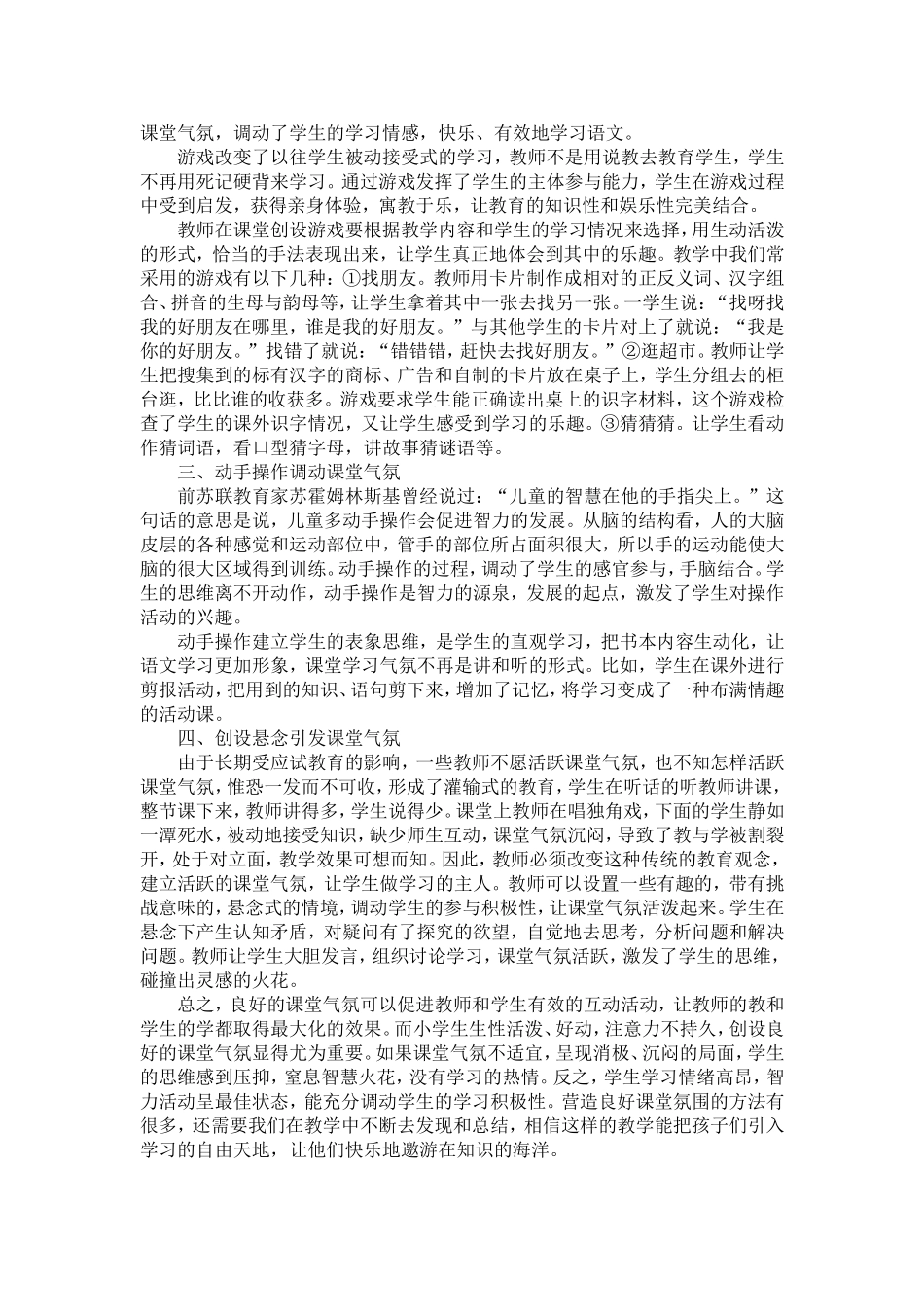 课堂气氛，调动了学生的学习情感，快乐、有效地学习语文。

游戏改变了以往学生被动接受式的学习，教师不是用说教去教育学生，学生不再用死记硬背来学习。通过游戏发挥了学生的主体参与能力，学生在游戏过程中受到启发，获得亲身体验，寓教于乐，让教育的知识性和娱乐性完美结合。

教师在课堂创设游戏要根据教学内容和学生的学习情况来选择，用生动活泼的形式，恰当的手法表现出来，让学生真正地体会到其中的乐趣。教学中我们常采用的游戏有以下几种：①找朋友。教师用卡片制作成相对的正反义词、汉字组合、拼音的生母与韵母等，让学生拿着其中一张去找另一张。一学生说：“找呀找我的好朋友在哪里，谁是我的好朋友。”与其他学生的卡片对上了就说：“我是你的好朋友。”找错了就说：“错错错，赶快去找好朋友。”②逛超市。教师让学生把搜集到的标有汉字的商标、广告和自制的卡片放在桌子上，学生分组去的柜台逛，比比谁的收获多。游戏要求学生能正确读出桌上的识字材料，这个游戏检查了学生的课外识字情况，又让学生感受到学习的乐趣。③猜猜猜。让学生看动作猜词语，看口型猜字母，讲故事猜谜语等。

三、动手操作调动课堂气氛

前苏联教育家苏霍姆林斯基曾经说过：“儿童的智慧在他的手指尖上。”这句话的意思是说，儿童多动手操作会促进智力的发展。从脑的结构看，人的大脑皮层的各种感觉和运动部位中，管手的部位所占面积很大，所以手的运动能使大脑的很大区域得到训练。动手操作的过程，调动了学生的感官参与，手脑结合。学生的思维离不开动作，动手操作是智力的源泉，发展的起点，激发了学生对操作活动的兴趣。

动手操作建立学生的表象思维，是学生的直观学习，把书本内容生动化，让语文学习更加形象，课堂学习气氛不再是讲和听的形式。比如，学生在课外进行剪报活动，把用到的知识、语句剪下来，增加了记忆，将学习变成了一种布满情趣的活动课。

四、创设悬念引发课堂气氛

由于长期受应试教育的影响，一些教师不愿活跃课堂气氛，也不知怎样活跃课堂气氛，惟恐一发而不可收，形成了灌输式的教育，学生在听话的听教师讲课，整节课下来，教师讲得多，学生说得少。课堂上教师在唱独角戏，下面的学生静如一潭死水，被动地接受知识，缺少师生互动，课堂气氛沉闷，导致了教与学被割裂开，处于对立面，教学效果可想而知。因此，教师必须改变这种传统的教育观念，建立活跃的课堂气氛，让学生做学习的主人。教师可以设置一些有趣的，带有挑战意味的，悬念式的情境，调动学生的参与积极性，让课堂气氛活泼起来。学生在悬念下产生认知矛盾，对疑问有了探究的欲望，自觉地去思考，分析问题和解决问题。教师让学生大胆发言，组织讨论学习，课堂气氛活跃，激发了学生的思维，碰撞出灵感的火花。

总之，良好的课堂气氛可以促进教师和学生有效的互动活动，让教师的教和学生的学都取得最大化的效果。而小学生生性活泼、好动，注意力不持久，创设良好的课堂气氛显得尤为重要。如果课堂气氛不适宜，呈现消极、沉闷的局面，学生的思维感到压抑，窒息智慧火花，没有学习的热情。反之，学生学习情绪高昂，智力活动呈最佳状态，能充分调动学生的学习积极性。营造良好课堂氛围的方法有很多，还需要我们在教学中不断去发现和总结，相信这样的教学能把孩子们引入学习的自由天地，让他们快乐地遨游在知识的海洋。